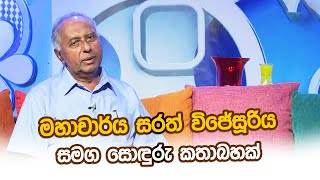 මහාචාර්ය සරත් විජේසූරිය
සමග සොඳුරු කතාබහක්